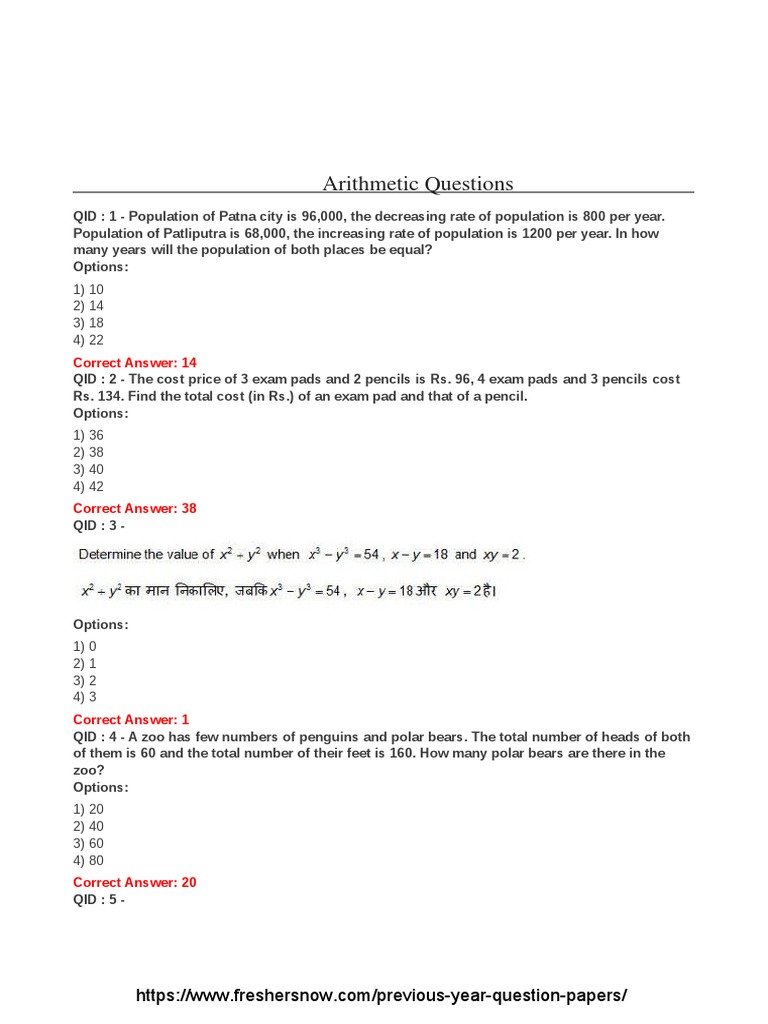 Arithmetic Questions

QID : 1 - Population of Patna city is 96,000, the decreasing rate of population is 800 per year. Population of Patliputra is 68,000, the increasing rate of population is 1200 per year. In how many years will the population of both places be equal?
Options:

1) 10
2) 14
3) 18
4) 22

Correct Answer: 14
QID : 2 - The cost price of 3 exam pads and 2 pencils is Rs. 96, 4 exam pads and 3 pencils cost Rs. 134. Find the total cost (in Rs.) of an exam pad and that of a pencil.
Options:

1) 36
2) 38
3) 40
4) 42

Correct Answer: 38
QID : 3 -

Determine the value of $x^2 + y^2$ when $x^3 - y^3 = 54$, $x - y = 18$ and $xy = 2$.

$x^2 + y^2$ का मान निकालिए, जबकि $x^3 - y^3 = 54$, $x - y = 18$ और $xy = 2$ है।

Options:

1) 0
2) 1
3) 2
4) 3

Correct Answer: 1
QID : 4 - A zoo has few numbers of penguins and polar bears. The total number of heads of both of them is 60 and the total number of their feet is 160. How many polar bears are there in the zoo?
Options:

1) 20
2) 40
3) 60
4) 80

Correct Answer: 20
QID : 5 -

https://www.freshersnow.com/previous-year-question-papers/